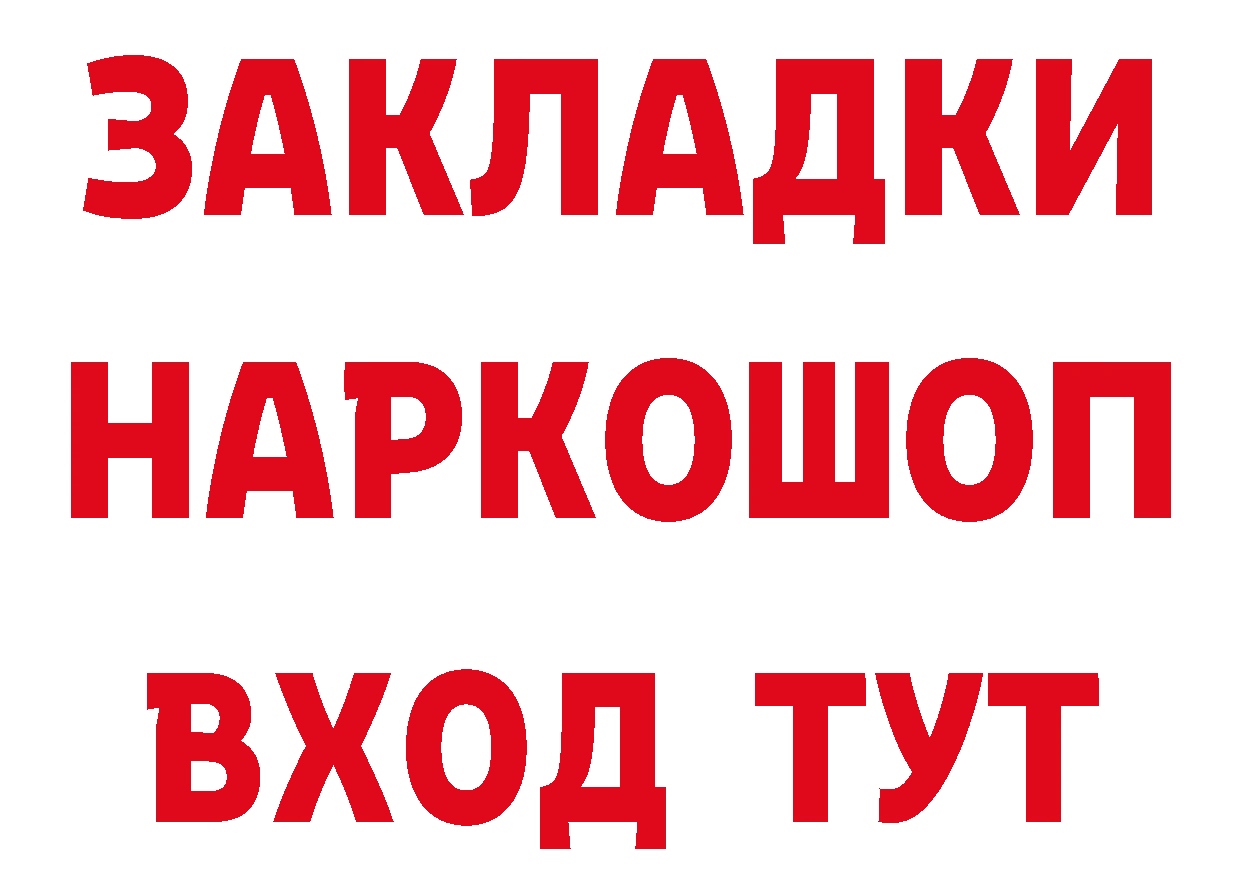 ЗАКЛАДКИ
НАРКОШОП
ВХОД ТУТ